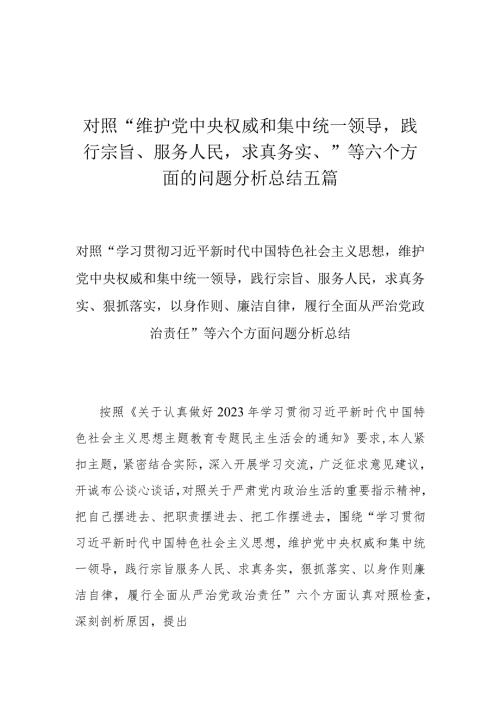 对照“维护党中央权威和集中统一领导，践行宗旨、服务人民，求真务实、”等六个方面的问题分析总结五篇

对照“学习贯彻习近平新时代中国特色社会主义思想，维护党中央权威和集中统一领导，践行宗旨、服务人民，求真务实、狠抓落实，以身作则、廉洁自律，履行全面从严治党政治责任”等六个方面问题分析总结

按照《关于认真做好2023年学习贯彻习近平新时代中国特色社会主义思想主题教育专题民主生活会的通知》要求，本人紧扣主题，紧密结合实际，深入开展学习交流，广泛征求意见建议，开诚布公谈心谈话，对照关于严肃党内政治生活的重要指示精神，把自己摆进去、把职责摆进去、把工作摆进去，围绕“学习贯彻习近平新时代中国特色社会主义思想，维护党中央权威和集中统一领导，践行宗旨服务人民、求真务实，狠抓落实、以身作则廉洁自律，履行全面从严治党政治责任”六个方面认真对照检查，深刻剖析原因，提出